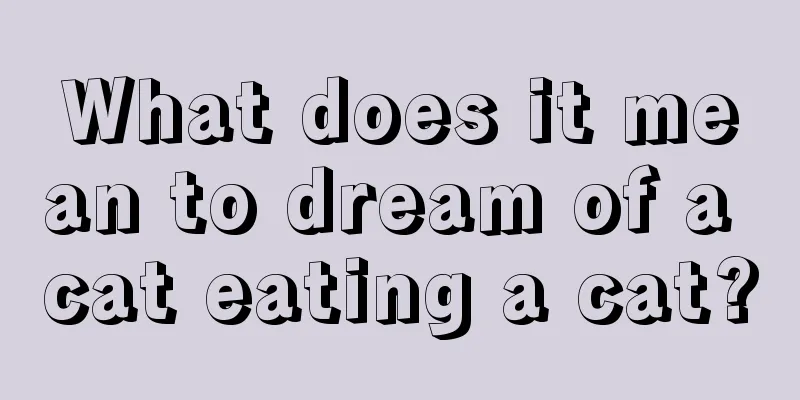 What does it mean to dream of a cat eating a cat?